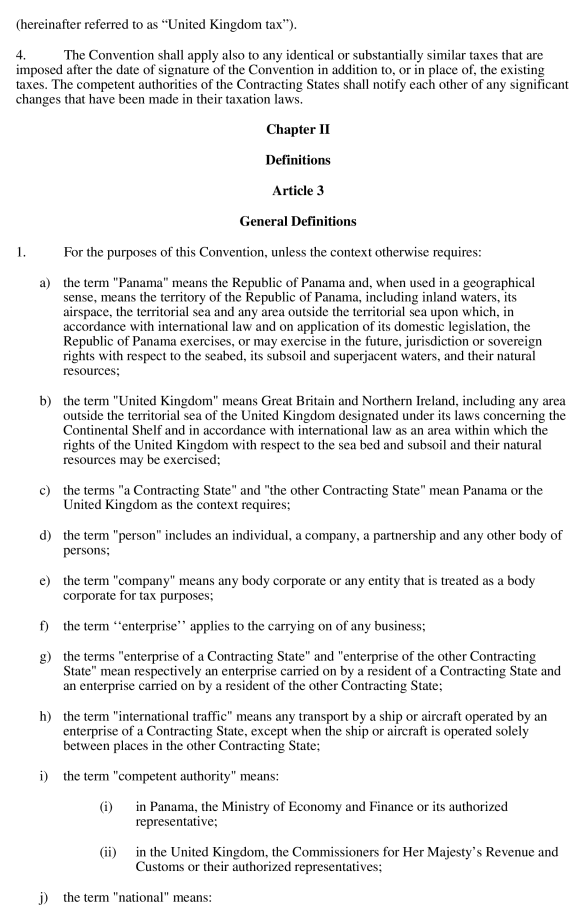 (hereinafter referred to as “United Kingdom tax”).

4. The Convention shall apply also to any identical or substantially similar taxes that are imposed after the date of signature of the Convention in addition to, or in place of, the existing taxes. The competent authorities of the Contracting States shall notify each other of any significant changes that have been made in their taxation laws.

Chapter II

Definitions

Article 3

General Definitions

1. For the purposes of this Convention, unless the context otherwise requires:

a) the term "Panama" means the Republic of Panama and, when used in a geographical sense, means the territory of the Republic of Panama, including inland waters, its airspace, the territorial sea and any area outside the territorial sea upon which, in accordance with international law and on application of its domestic legislation, the Republic of Panama exercises, or may exercise in the future, jurisdiction or sovereign rights with respect to the seabed, its subsoil and superjacent waters, and their natural resources;

b) the term "United Kingdom" means Great Britain and Northern Ireland, including any area outside the territorial sea of the United Kingdom designated under its laws concerning the Continental Shelf and in accordance with international law as an area within which the rights of the United Kingdom with respect to the sea bed and subsoil and their natural resources may be exercised;

c) the terms "a Contracting State" and "the other Contracting State" mean Panama or the United Kingdom as the context requires;

d) the term "person" includes an individual, a company, a partnership and any other body of persons;

e) the term "company" means any body corporate or any entity that is treated as a body corporate for tax purposes;

f) the term ‘‘enterprise’’ applies to the carrying on of any business;

g) the terms "enterprise of a Contracting State" and "enterprise of the other Contracting State" mean respectively an enterprise carried on by a resident of a Contracting State and an enterprise carried on by a resident of the other Contracting State;

h) the term "international traffic" means any transport by a ship or aircraft operated by an enterprise of a Contracting State, except when the ship or aircraft is operated solely between places in the other Contracting State;

i) the term "competent authority" means:

(i) in Panama, the Ministry of Economy and Finance or its authorized representative;

(ii) in the United Kingdom, the Commissioners for Her Majesty’s Revenue and Customs or their authorized representatives;

j) the term "national" means: